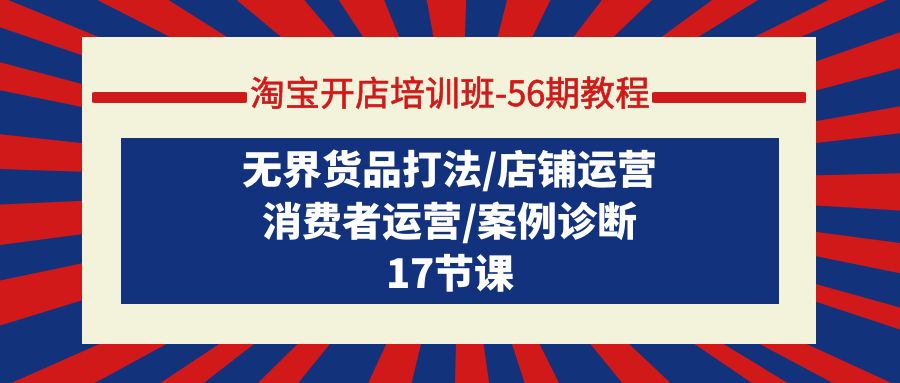 淘宝开店培训班-56期教程

无界货品打法/店铺运营
消费者运营/案例诊断
17节课